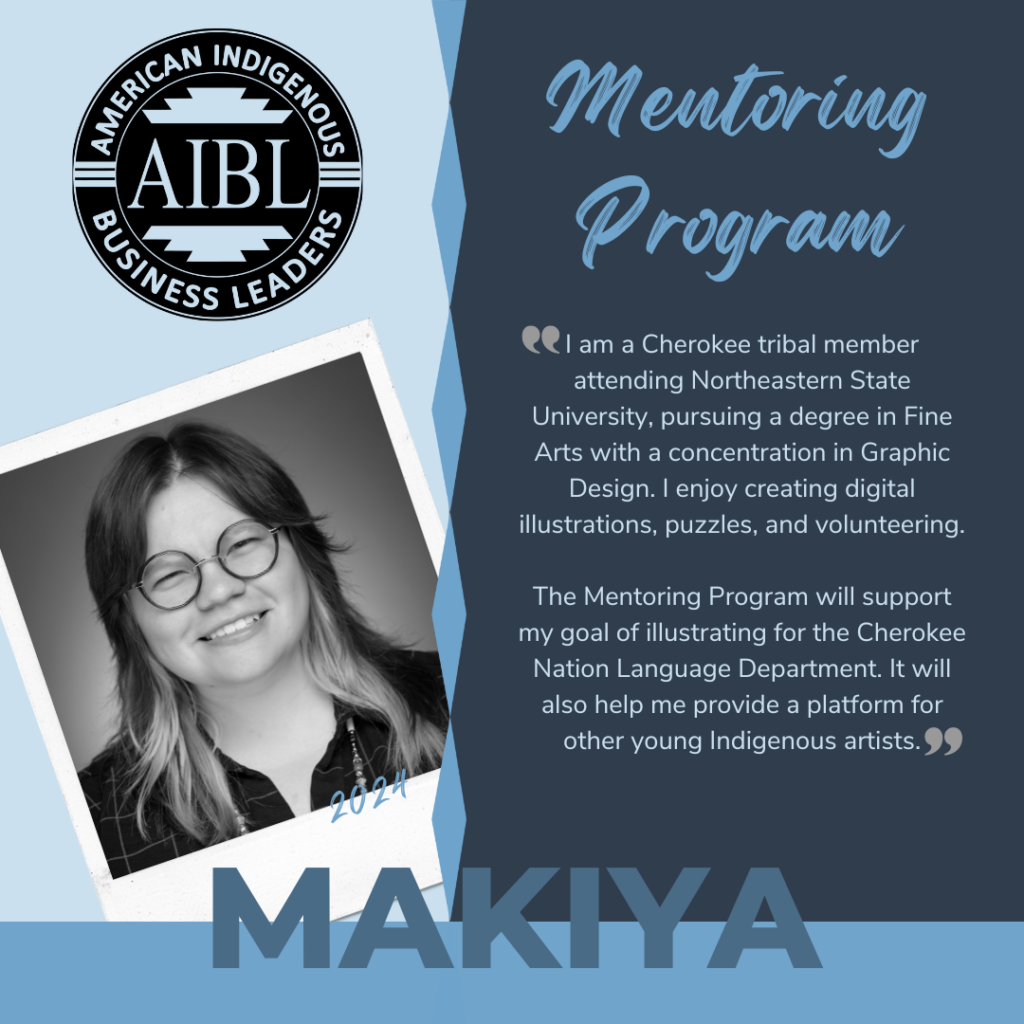 AMERICAN INDIGENOUS
AIBL
BUSINESS LEADERS

Mentoring Program

"I am a Cherokee tribal member attending Northeastern State University, pursuing a degree in Fine Arts with a concentration in Graphic Design. I enjoy creating digital illustrations, puzzles, and volunteering.

The Mentoring Program will support my goal of illustrating for the Cherokee Nation Language Department. It will also help me provide a platform for other young Indigenous artists."

2024

MAKIYA